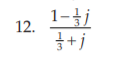 12. $\frac{1-\frac{1}{3}j}{\frac{1}{3}+j}$